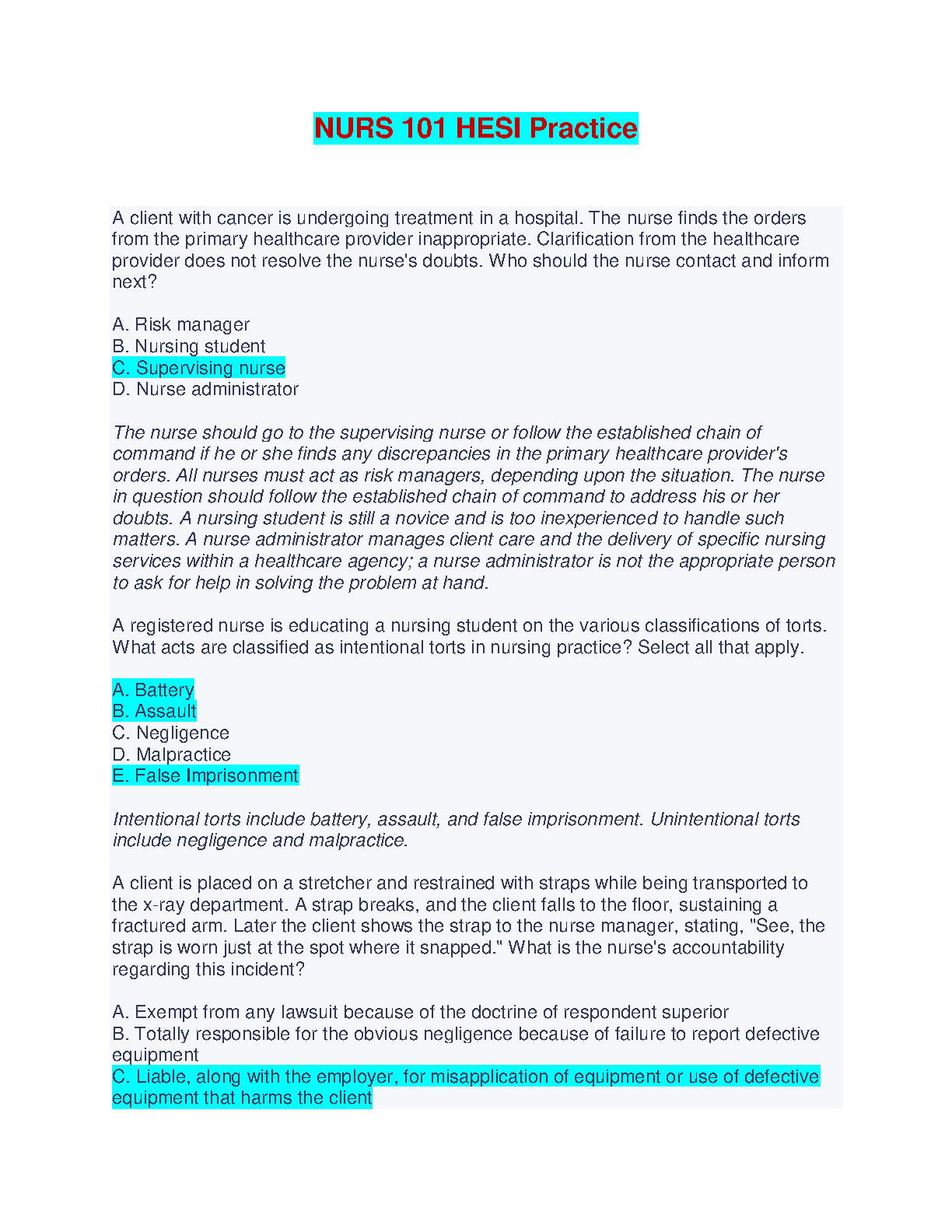 NURS 101 HESI Practice

A client with cancer is undergoing treatment in a hospital. The nurse finds the orders from the primary healthcare provider inappropriate. Clarification from the healthcare provider does not resolve the nurse's doubts. Who should the nurse contact and inform next?

A. Risk manager
B. Nursing student
C. Supervising nurse
D. Nurse administrator

The nurse should go to the supervising nurse or follow the established chain of command if he or she finds any discrepancies in the primary healthcare provider's orders. All nurses must act as risk managers, depending upon the situation. The nurse in question should follow the established chain of command to address his or her doubts. A nursing student is still a novice and is too inexperienced to handle such matters. A nurse administrator manages client care and the delivery of specific nursing services within a healthcare agency; a nurse administrator is not the appropriate person to ask for help in solving the problem at hand.

A registered nurse is educating a nursing student on the various classifications of torts. What acts are classified as intentional torts in nursing practice? Select all that apply.

A. Battery
B. Assault
C. Negligence
D. Malpractice
E. False Imprisonment

Intentional torts include battery, assault, and false imprisonment. Unintentional torts include negligence and malpractice.

A client is placed on a stretcher and restrained with straps while being transported to the x-ray department. A strap breaks, and the client falls to the floor, sustaining a fractured arm. Later the client shows the strap to the nurse manager, stating, "See, the strap is worn just at the spot where it snapped." What is the nurse's accountability regarding this incident?

A. Exempt from any lawsuit because of the doctrine of respondent superior
B. Totally responsible for the obvious negligence because of failure to report defective equipment
C. Liable, along with the employer, for misapplication of equipment or use of defective equipment that harms the client